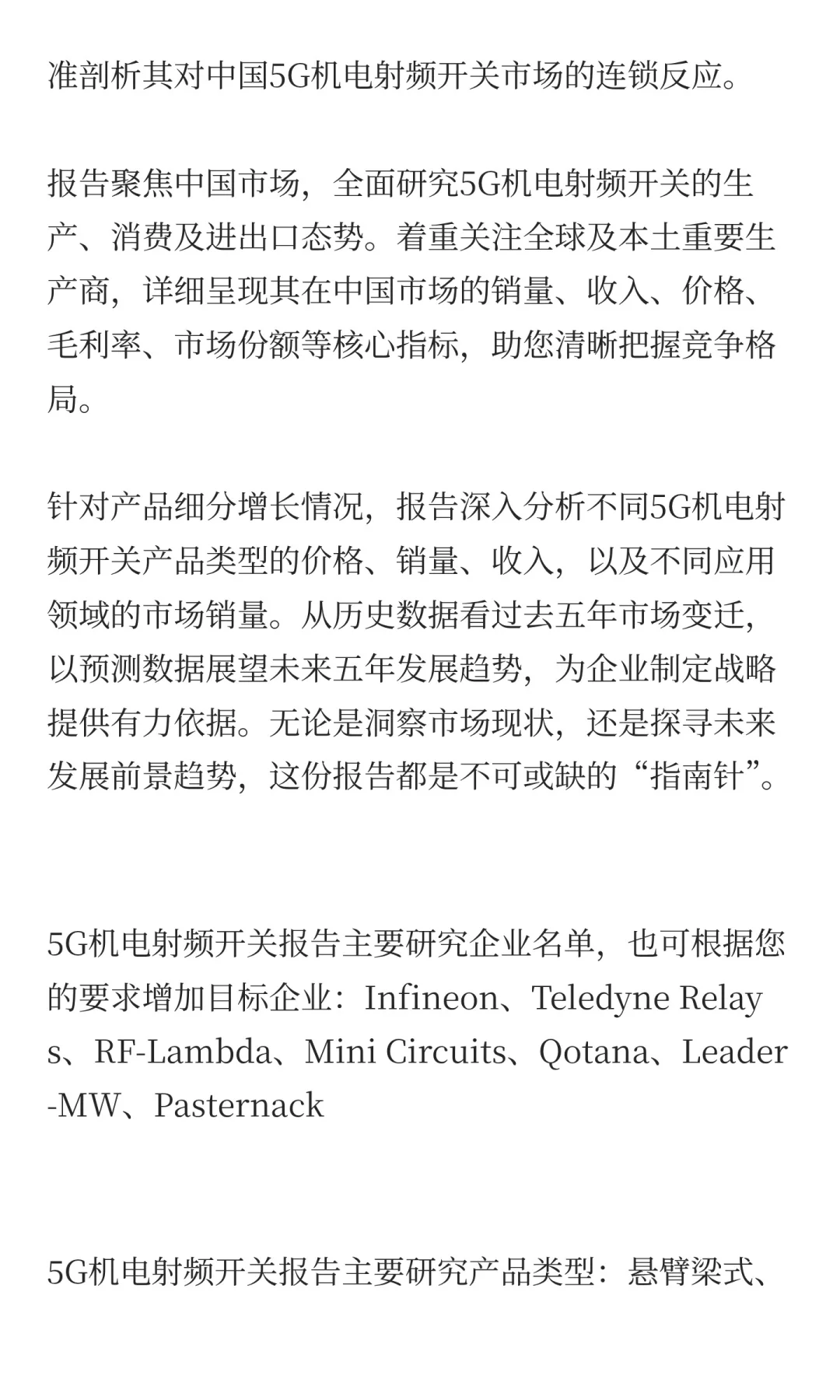 准剖析其对中国5G机电射频开关市场的连锁反应。

报告聚焦中国市场，全面研究5G机电射频开关的生产、消费及进出口态势。着重关注全球及本土重要生产商，详细呈现其在中国市场的销量、收入、价格、毛利率、市场份额等核心指标，助您清晰把握竞争格局。

针对产品细分增长情况，报告深入分析不同5G机电射频开关产品类型的价格、销量、收入，以及不同应用领域的市场销量。从历史数据看过去五年市场变迁，以预测数据展望未来五年发展趋势，为企业制定战略提供有力依据。无论是洞察市场现状，还是探寻未来发展前景趋势，这份报告都是不可或缺的“指南针”。

5G机电射频开关报告主要研究企业名单，也可根据您的要求增加目标企业：Infineon、Teledyne Relays、RF-Lambda、Mini Circuits、Qotana、Leader-MW、Pasternack

5G机电射频开关报告主要研究产品类型：悬臂梁式、